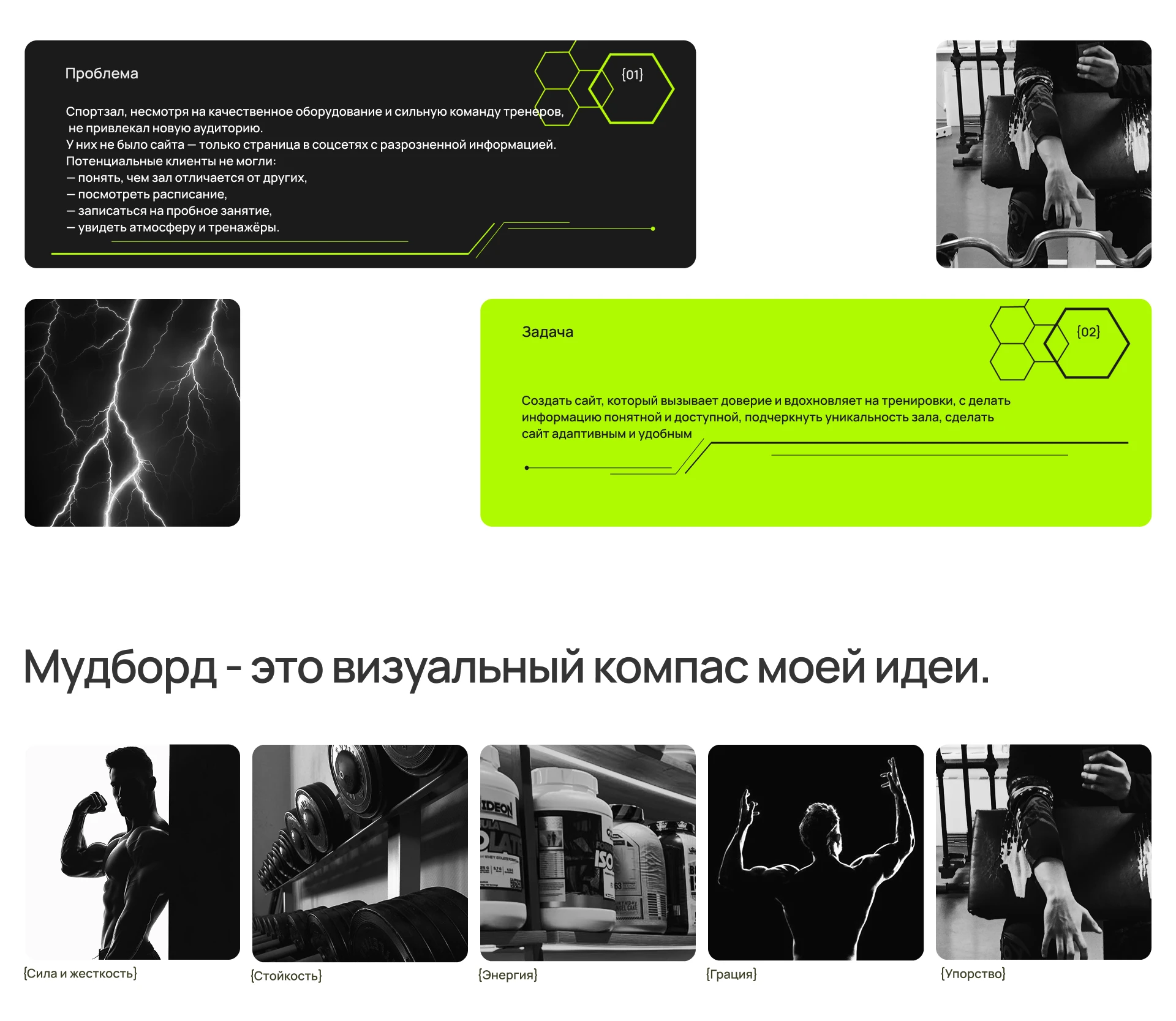 Проблема

{01}

Спортзал, несмотря на качественное оборудование и сильную команду тренеров, не привлекал новую аудиторию.
У них не было сайта — только страница в соцсетях с разрозненной информацией.
Потенциальные клиенты не могли:
— понять, чем зал отличается от других,
— посмотреть расписание,
— записаться на пробное занятие,
— увидеть атмосферу и тренажёры.

Задача

{02}

Создать сайт, который вызывает доверие и вдохновляет на тренировки, с делать информацию понятной и доступной, подчеркнуть уникальность зала, сделать сайт адаптивным и удобным

Мудборд - это визуальный компас моей идеи.

{Сила и жесткость}

{Стойкость}

{Энергия}

{Грация}

{Упорство}